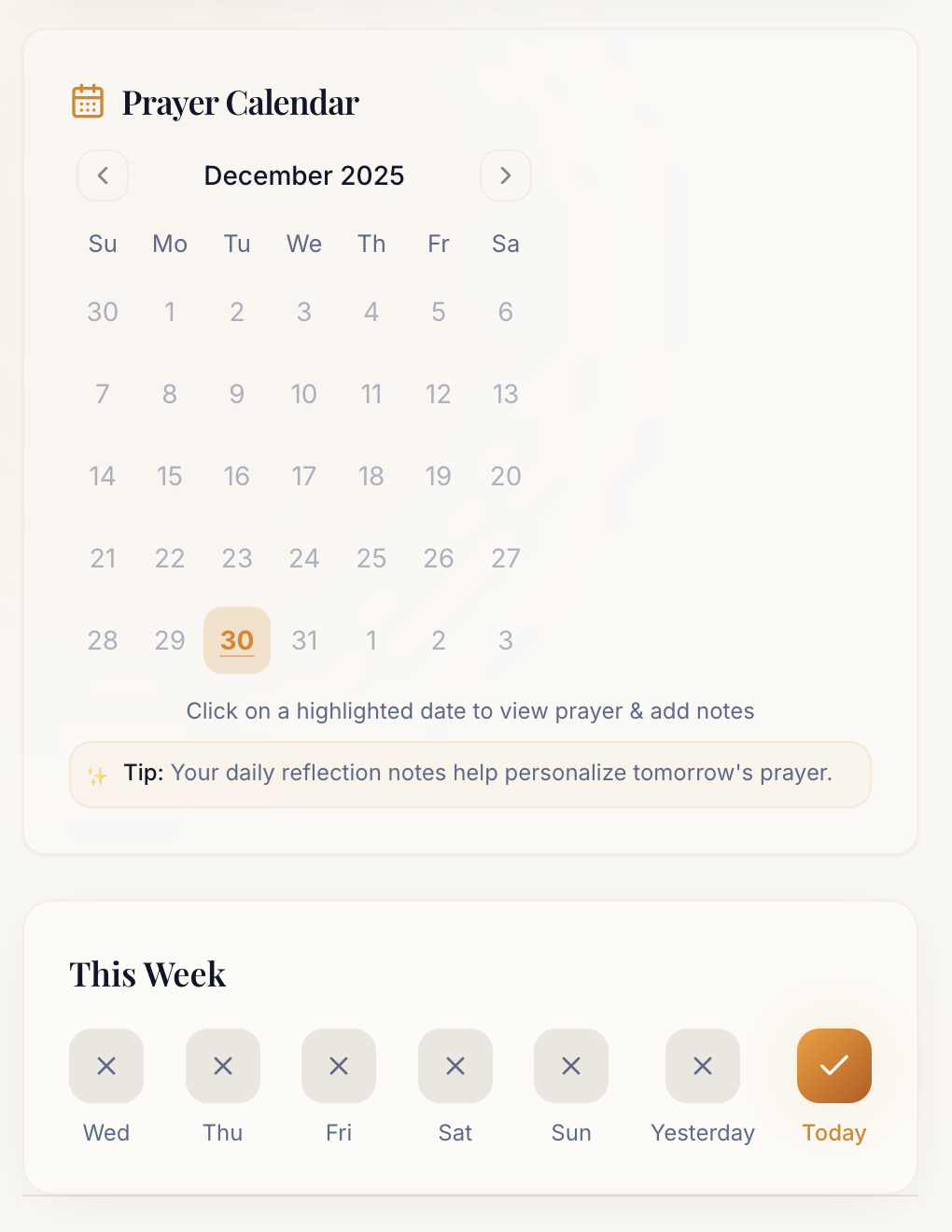 Prayer Calendar

December 2025

| Su | Mo | Tu | We | Th | Fr | Sa |
|---|---|---|---|---|---|---|
| 30 | 1 | 2 | 3 | 4 | 5 | 6 |
| 7 | 8 | 9 | 10 | 11 | 12 | 13 |
| 14 | 15 | 16 | 17 | 18 | 19 | 20 |
| 21 | 22 | 23 | 24 | 25 | 26 | 27 |
| 28 | 29 | 30 | 31 | 1 | 2 | 3 |

Click on a highlighted date to view prayer & add notes

Tip: Your daily reflection notes help personalize tomorrow's prayer.

This Week

Wed Thu Fri Sat Sun Yesterday Today